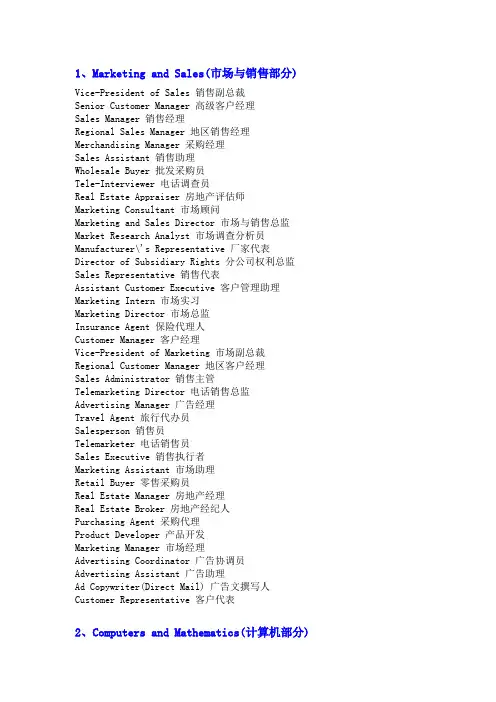 1、Marketing and Sales(市场与销售部分)

Vice-President of Sales 销售副总裁
Senior Customer Manager 高级客户经理
Sales Manager 销售经理
Regional Sales Manager 地区销售经理
Merchandising Manager 采购经理
Sales Assistant 销售助理
Wholesale Buyer 批发采购员
Tele-Interviewer 电话调查员
Real Estate Appraiser 房地产评估师
Marketing Consultant 市场顾问
Marketing and Sales Director 市场与销售总监
Market Research Analyst 市场调查分析员
Manufacturer\'s Representative 厂家代表
Director of Subsidiary Rights 分公司权利总监
Sales Representative 销售代表
Assistant Customer Executive 客户管理助理
Marketing Intern 市场实习
Marketing Director 市场总监
Insurance Agent 保险代理人
Customer Manager 客户经理
Vice-President of Marketing 市场副总裁
Regional Customer Manager 地区客户经理
Sales Administrator 销售主管
Telemarketing Director 电话销售总监
Advertising Manager 广告经理
Travel Agent 旅行代办员
Salesperson 销售员
Telemarketer 电话销售员
Sales Executive 销售执行者
Marketing Assistant 市场助理
Retail Buyer 零售采购员
Real Estate Manager 房地产经理
Real Estate Broker 房地产经纪人
Purchasing Agent 采购代理
Product Developer 产品开发
Marketing Manager 市场经理
Advertising Coordinator 广告协调员
Advertising Assistant 广告助理
Ad Copywriter(Direct Mail) 广告文撰写人
Customer Representative 客户代表

2、Computers and Mathematics(计算机部分)